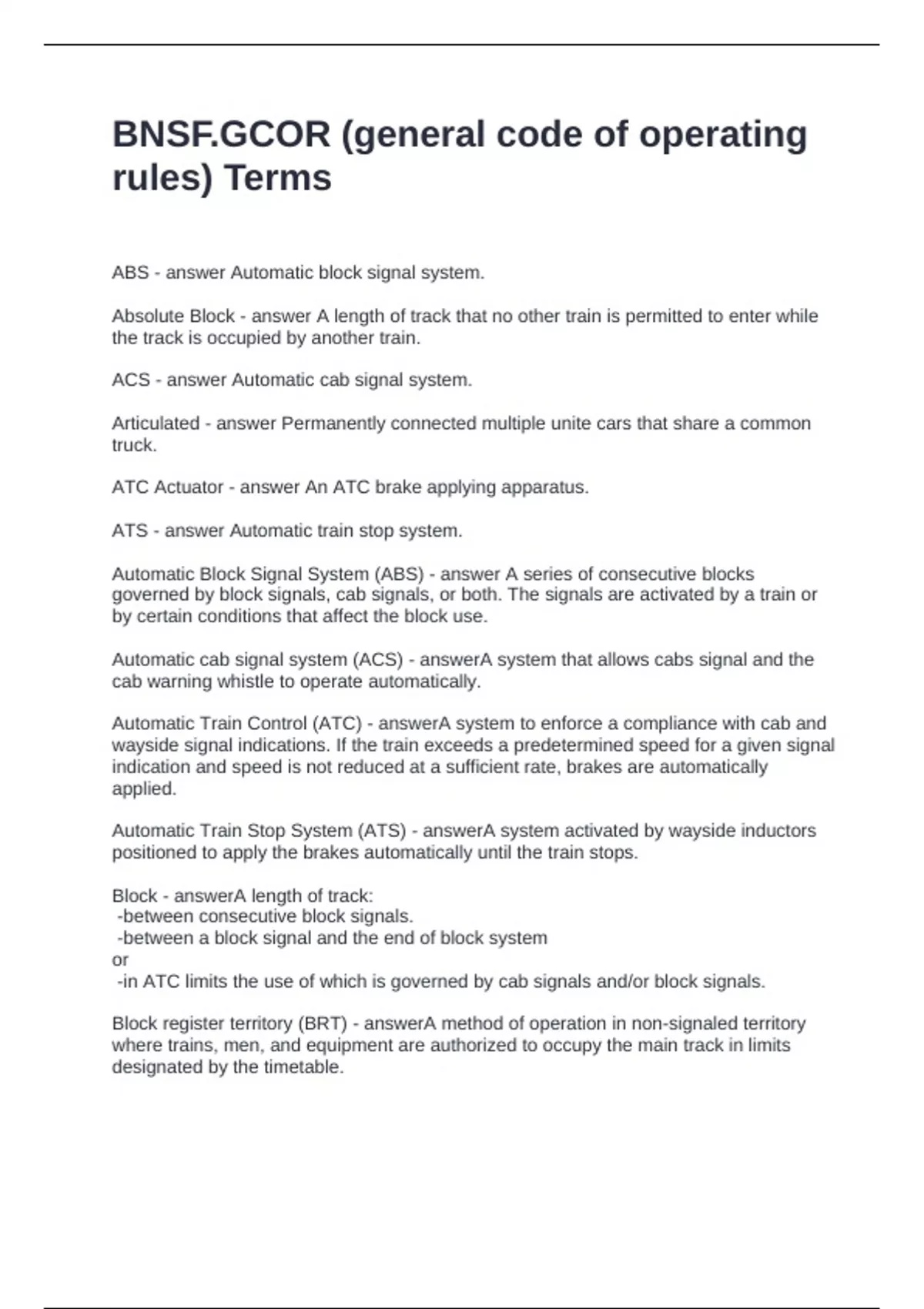 BNSF.GCOR (general code of operating rules) Terms

ABS - answer Automatic block signal system.

Absolute Block - answer A length of track that no other train is permitted to enter while the track is occupied by another train.

ACS - answer Automatic cab signal system.

Articulated - answer Permanently connected multiple unite cars that share a common truck.

ATC Actuator - answer An ATC brake applying apparatus.

ATS - answer Automatic train stop system.

Automatic Block Signal System (ABS) - answer A series of consecutive blocks governed by block signals, cab signals, or both. The signals are activated by a train or by certain conditions that affect the block use.

Automatic cab signal system (ACS) - answerA system that allows cabs signal and the cab warning whistle to operate automatically.

Automatic Train Control (ATC) - answerA system to enforce a compliance with cab and wayside signal indications. If the train exceeds a predetermined speed for a given signal indication and speed is not reduced at a sufficient rate, brakes are automatically applied.

Automatic Train Stop System (ATS) - answerA system activated by wayside inductors positioned to apply the brakes automatically until the train stops.

Block - answerA length of track:
-between consecutive block signals.
-between a block signal and the end of block system
or
-in ATC limits the use of which is governed by cab signals and/or block signals.

Block register territory (BRT) - answerA method of operation in non-signaled territory where trains, men, and equipment are authorized to occupy the main track in limits designated by the timetable.